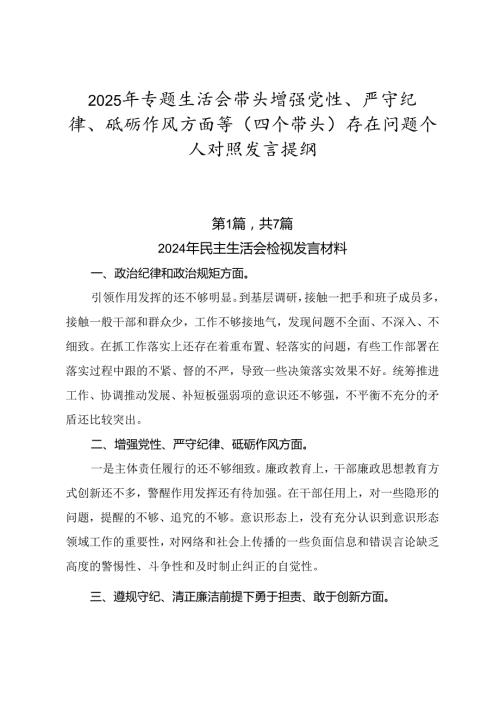 2025年专题生活会带头增强党性、严守纪律、砥砺作风方面等（四个带头）存在问题个人对照发言提纲

第1篇，共7篇

2024年民主生活会检视发言材料

一、政治纪律和政治规矩方面。

引领作用发挥的还不够明显。到基层调研，接触一把手和班子成员多，接触一般干部和群众少，工作不够接地气，发现问题不全面、不深入、不细致。在抓工作落实上还存在着重布置、轻落实的问题，有些工作部署在落实过程中跟的不紧、督的不严，导致一些决策落实效果不好。统筹推进工作、协调推动发展、补短板强弱项的意识还不够强，不平衡不充分的矛盾还比较突出。

二、增强党性、严守纪律、砥砺作风方面。

一是主体责任履行的还不够细致。廉政教育上，干部廉政思想教育方式创新还不多，警醒作用发挥还有待加强。在干部任用上，对一些隐形的问题，提醒的不够、追究的不够。意识形态上，没有充分认识到意识形态领域工作的重要性，对网络和社会上传播的一些负面信息和错误言论缺乏高度的警惕性、斗争性和及时制止纠正的自觉性。

三、遵规守纪、清正廉洁前提下勇于担责、敢于创新方面。